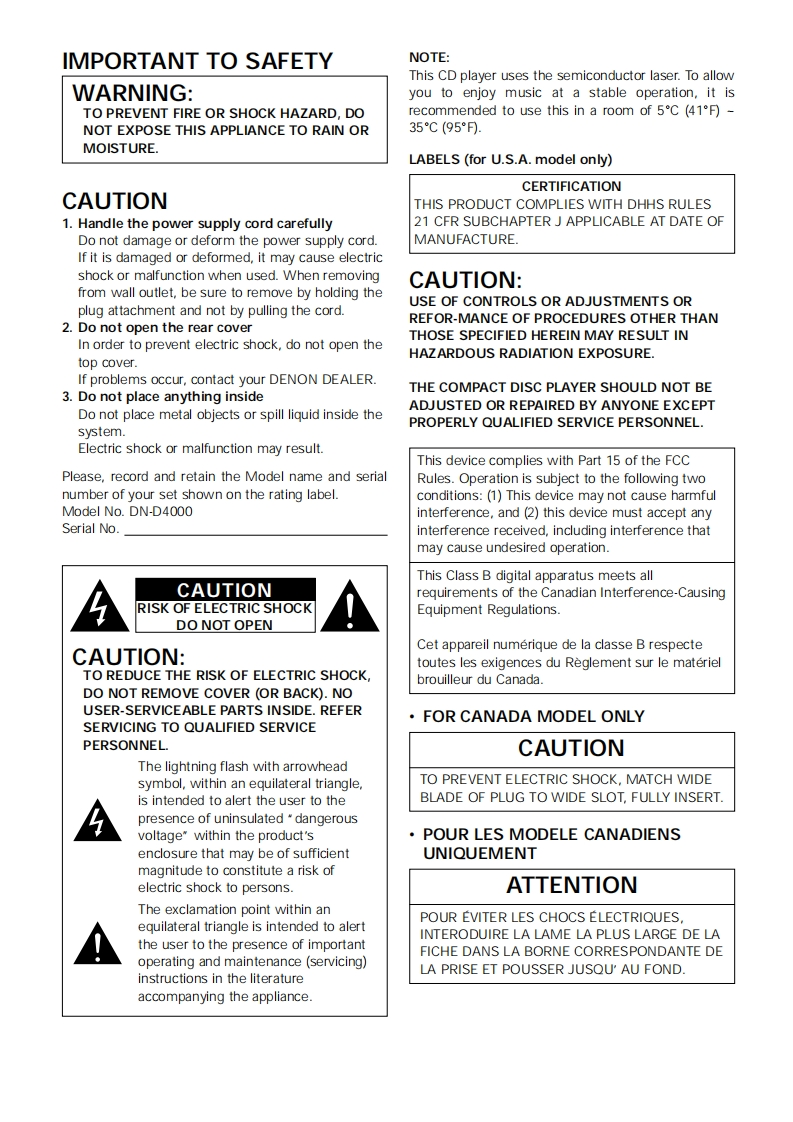 IMPORTANT TO SAFETY

WARNING:
TO PREVENT FIRE OR SHOCK HAZARD, DO NOT EXPOSE THIS APPLIANCE TO RAIN OR MOISTURE.

CAUTION

1. Handle the power supply cord carefully
Do not damage or deform the power supply cord. If it is damaged or deformed, it may cause electric shock or malfunction when used. When removing from wall outlet, be sure to remove by holding the plug attachment and not by pulling the cord.

2. Do not open the rear cover
In order to prevent electric shock, do not open the top cover.
If problems occur, contact your DENON DEALER.

3. Do not place anything inside
Do not place metal objects or spill liquid inside the system.
Electric shock or malfunction may result.

Please, record and retain the Model name and serial number of your set shown on the rating label.
Model No. DN-D4000
Serial No.

CAUTION
RISK OF ELECTRIC SHOCK
DO NOT OPEN

CAUTION:
TO REDUCE THE RISK OF ELECTRIC SHOCK, DO NOT REMOVE COVER (OR BACK). NO USER-SERVICEABLE PARTS INSIDE. REFER SERVICING TO QUALIFIED SERVICE PERSONNEL.

The lightning flash with arrowhead symbol, within an equilateral triangle, is intended to alert the user to the presence of uninsulated "dangerous voltage" within the product's enclosure that may be of sufficient magnitude to constitute a risk of electric shock to persons.

The exclamation point within an equilateral triangle is intended to alert the user to the presence of important operating and maintenance (servicing) instructions in the literature accompanying the appliance.

NOTE:
This CD player uses the semiconductor laser. To allow you to enjoy music at a stable operation, it is recommended to use this in a room of 5°C (41°F) – 35°C (95°F).

LABELS (for U.S.A. model only)

CERTIFICATION
THIS PRODUCT COMPLIES WITH DHHS RULES 21 CFR SUBCHAPTER J APPLICABLE AT DATE OF MANUFACTURE.

CAUTION:
USE OF CONTROLS OR ADJUSTMENTS OR REFOR-MANCE OF PROCEDURES OTHER THAN THOSE SPECIFIED HEREIN MAY RESULT IN HAZARDOUS RADIATION EXPOSURE.

THE COMPACT DISC PLAYER SHOULD NOT BE ADJUSTED OR REPAIRED BY ANYONE EXCEPT PROPERLY QUALIFIED SERVICE PERSONNEL.

This device complies with Part 15 of the FCC Rules. Operation is subject to the following two conditions: (1) This device may not cause harmful interference, and (2) this device must accept any interference received, including interference that may cause undesired operation.

This Class B digital apparatus meets all requirements of the Canadian Interference-Causing Equipment Regulations.

Cet appareil numérique de la classe B respecte toutes les exigences du Règlement sur le matériel brouilleur du Canada.

• FOR CANADA MODEL ONLY

CAUTION
TO PREVENT ELECTRIC SHOCK, MATCH WIDE BLADE OF PLUG TO WIDE SLOT, FULLY INSERT.

• POUR LES MODELE CANADIENS UNIQUEMENT

ATTENTION
POUR ÉVITER LES CHOCS ÉLECTRIQUES, INTERODUIRE LA LAME LA PLUS LARGE DE LA FICHE DANS LA BORNE CORRESPONDANTE DE LA PRISE ET POUSSER JUSQU' AU FOND.